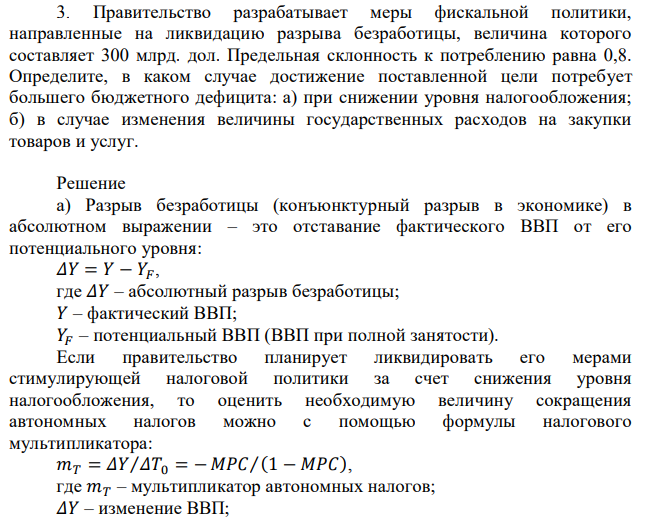 3. Правительство разрабатывает меры фискальной политики, направленные на ликвидацию разрыва безработицы, величина которого составляет 300 млрд. дол. Предельная склонность к потреблению равна 0,8. Определите, в каком случае достижение поставленной цели потребует большего бюджетного дефицита: а) при снижении уровня налогообложения; б) в случае изменения величины государственных расходов на закупки товаров и услуг.

Решение

а) Разрыв безработицы (конъюнктурный разрыв в экономике) в абсолютном выражении – это отставание фактического ВВП от его потенциального уровня:

$\Delta Y = Y - Y_F$,

где $\Delta Y$ – абсолютный разрыв безработицы;

$Y$ – фактический ВВП;

$Y_F$ – потенциальный ВВП (ВВП при полной занятости).

Если правительство планирует ликвидировать его мерами стимулирующей налоговой политики за счет снижения уровня налогообложения, то оценить необходимую величину сокращения автономных налогов можно с помощью формулы налогового мультипликатора:

$m_T = \Delta Y / \Delta T_0 = -MPC/(1 - MPC)$,

где $m_T$ – мультипликатор автономных налогов;

$\Delta Y$ – изменение ВВП;